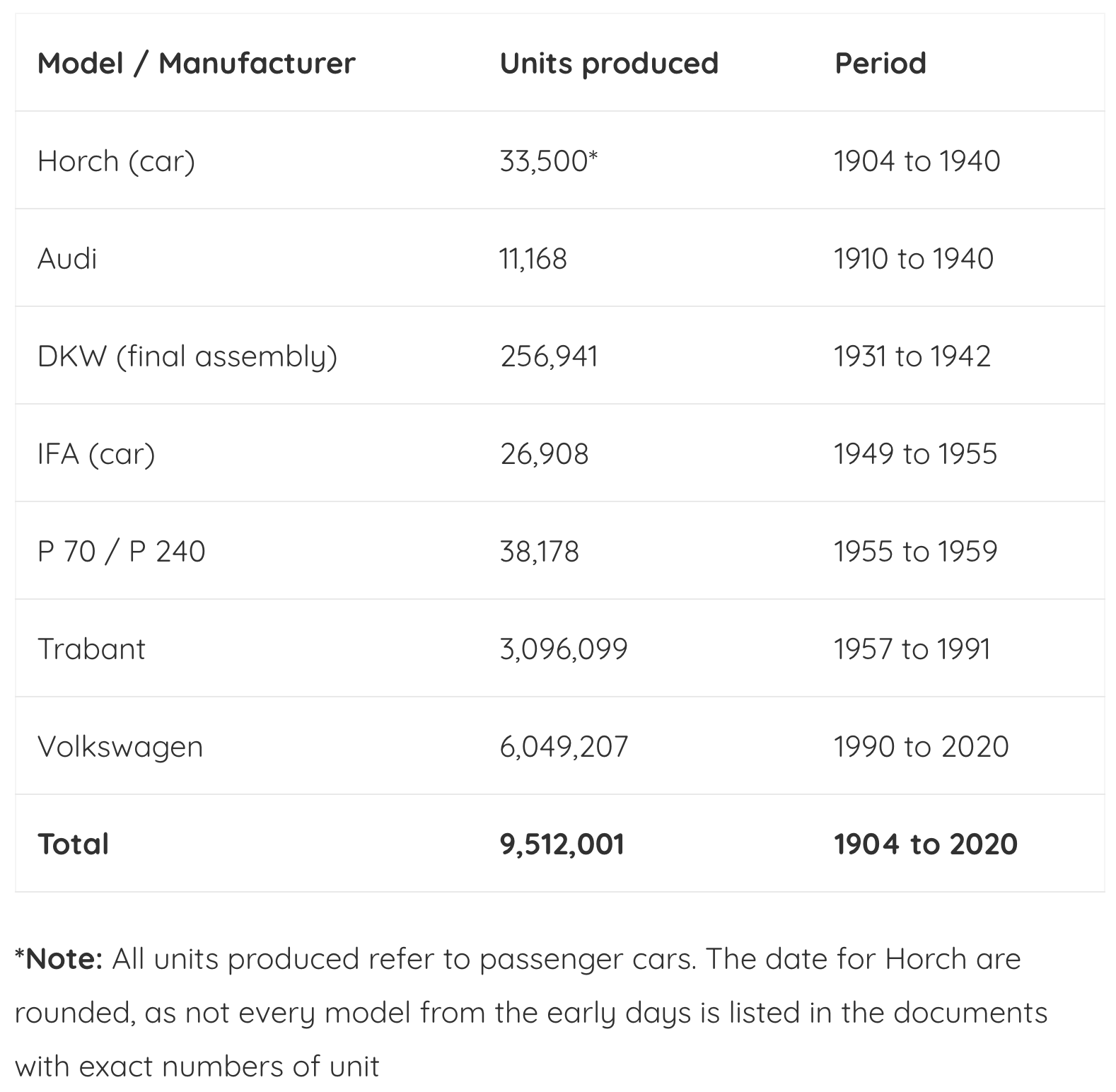 | Model / Manufacturer | Units produced | Period |
|---|---|---|
| Horch (car) | 33,500* | 1904 to 1940 |
| Audi | 11,168 | 1910 to 1940 |
| DKW (final assembly) | 256,941 | 1931 to 1942 |
| IFA (car) | 26,908 | 1949 to 1955 |
| P 70 / P 240 | 38,178 | 1955 to 1959 |
| Trabant | 3,096,099 | 1957 to 1991 |
| Volkswagen | 6,049,207 | 1990 to 2020 |
| **Total** | **9,512,001** | **1904 to 2020** |

***Note:** All units produced refer to passenger cars. The date for Horch are rounded, as not every model from the early days is listed in the documents with exact numbers of unit